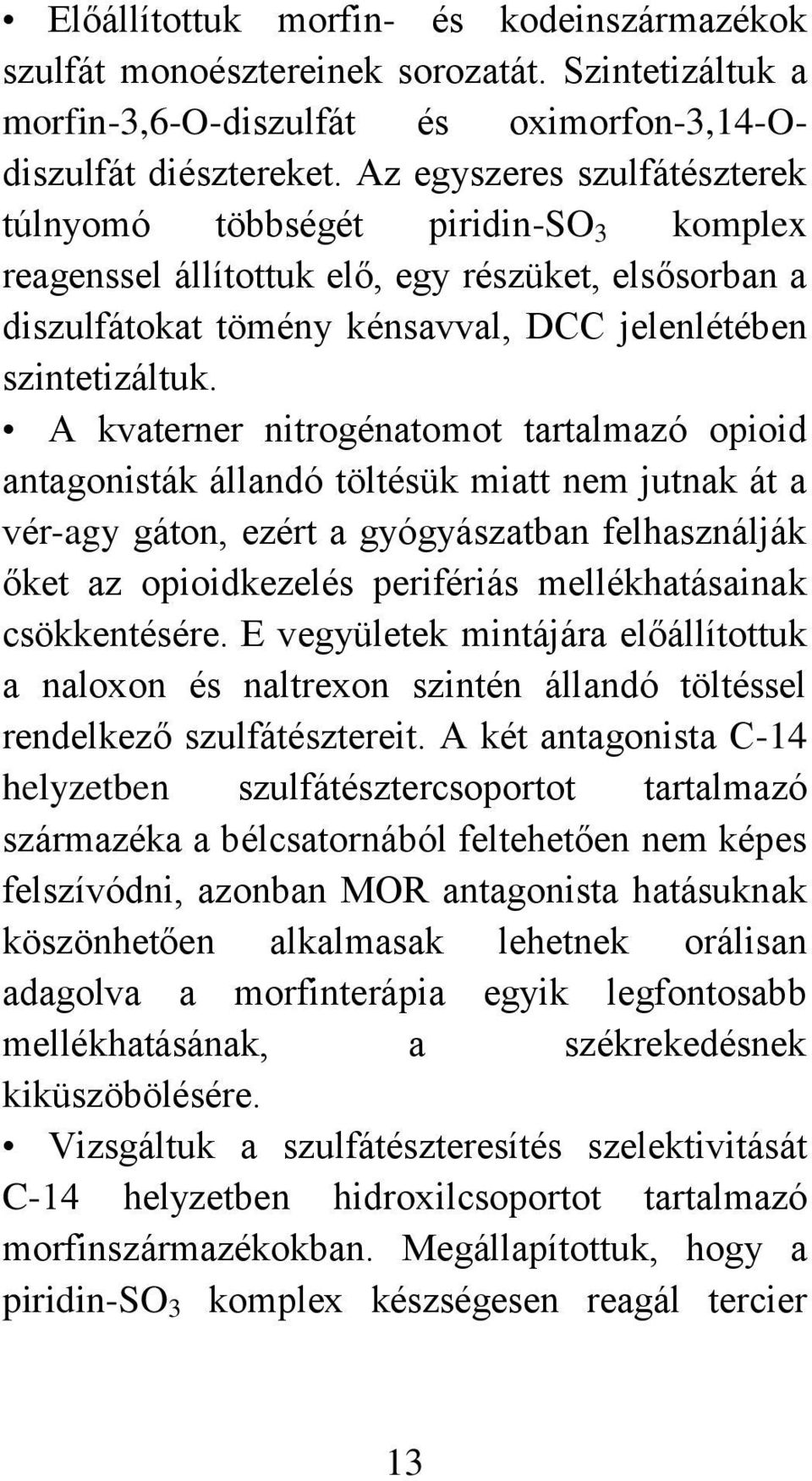 • Előállítottuk morfin- és kodeinszármazékok szulfát monoésztereinek sorozatát. Szintetizáltuk a morfin-3,6-O-diszulfát és oximorfon-3,14-O-diszulfát diésztereket. Az egyszeres szulfátészterek túlnyomó többségét piridin-$SO_3$ komplex reagenssel állítottuk elő, egy részüket, elsősorban a diszulfátokat tömény kénsavval, DCC jelenlétében szintetizáltuk.

• A kvaterner nitrogénatomot tartalmazó opioid antagonisták állandó töltésük miatt nem jutnak át a vér-agy gáton, ezért a gyógyászatban felhasználják őket az opioidkezelés perifériás mellékhatásainak csökkentésére. E vegyületek mintájára előállítottuk a naloxon és naltrexon szintén állandó töltéssel rendelkező szulfátésztereit. A két antagonista C-14 helyzetben szulfátésztercsoportot tartalmazó származéka a bélcsatornából feltehetően nem képes felszívódni, azonban MOR antagonista hatásuknak köszönhetően alkalmasak lehetnek orálisan adagolva a morfinterápia egyik legfontosabb mellékhatásának, a székrekedésnek kiküszöbölésére.

• Vizsgáltuk a szulfátészteresítés szelektivitását C-14 helyzetben hidroxilcsoportot tartalmazó morfinszármazékokban. Megállapítottuk, hogy a piridin-$SO_3$ komplex készségesen reagál tercier

13